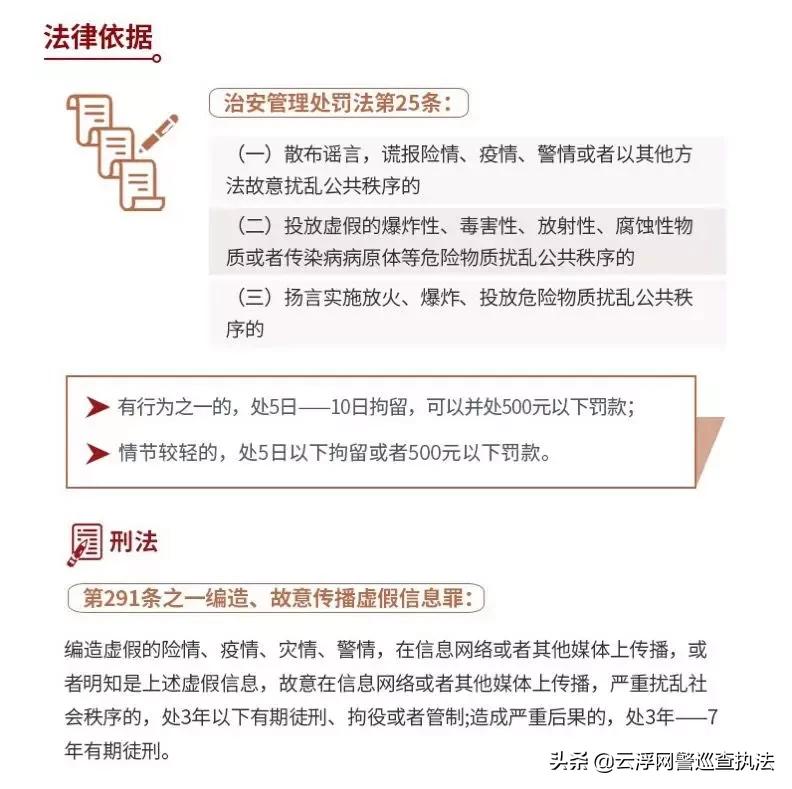 法律依据

治安管理处罚法第25条:

（一）散布谣言，谎报险情、疫情、警情或者以其他方法故意扰乱公共秩序的

（二）投放虚假的爆炸性、毒害性、放射性、腐蚀性物质或者传染病病原体等危险物质扰乱公共秩序的

（三）扬言实施放火、爆炸、投放危险物质扰乱公共秩序的

有行为之一的，处5日——10日拘留，可以并处500元以下罚款;

情节较轻的，处5日以下拘留或者500元以下罚款。

刑法

第291条之一编造、故意传播虚假信息罪:

编造虚假的险情、疫情、灾情、警情，在信息网络或者其他媒体上传播，或者明知是上述虚假信息，故意在信息网络或者其他媒体上传播，严重扰乱社会秩序的，处3年以下有期徒刑、拘役或者管制;造成严重后果的，处3年——7年有期徒刑。

头条 @云浮网警巡查执法